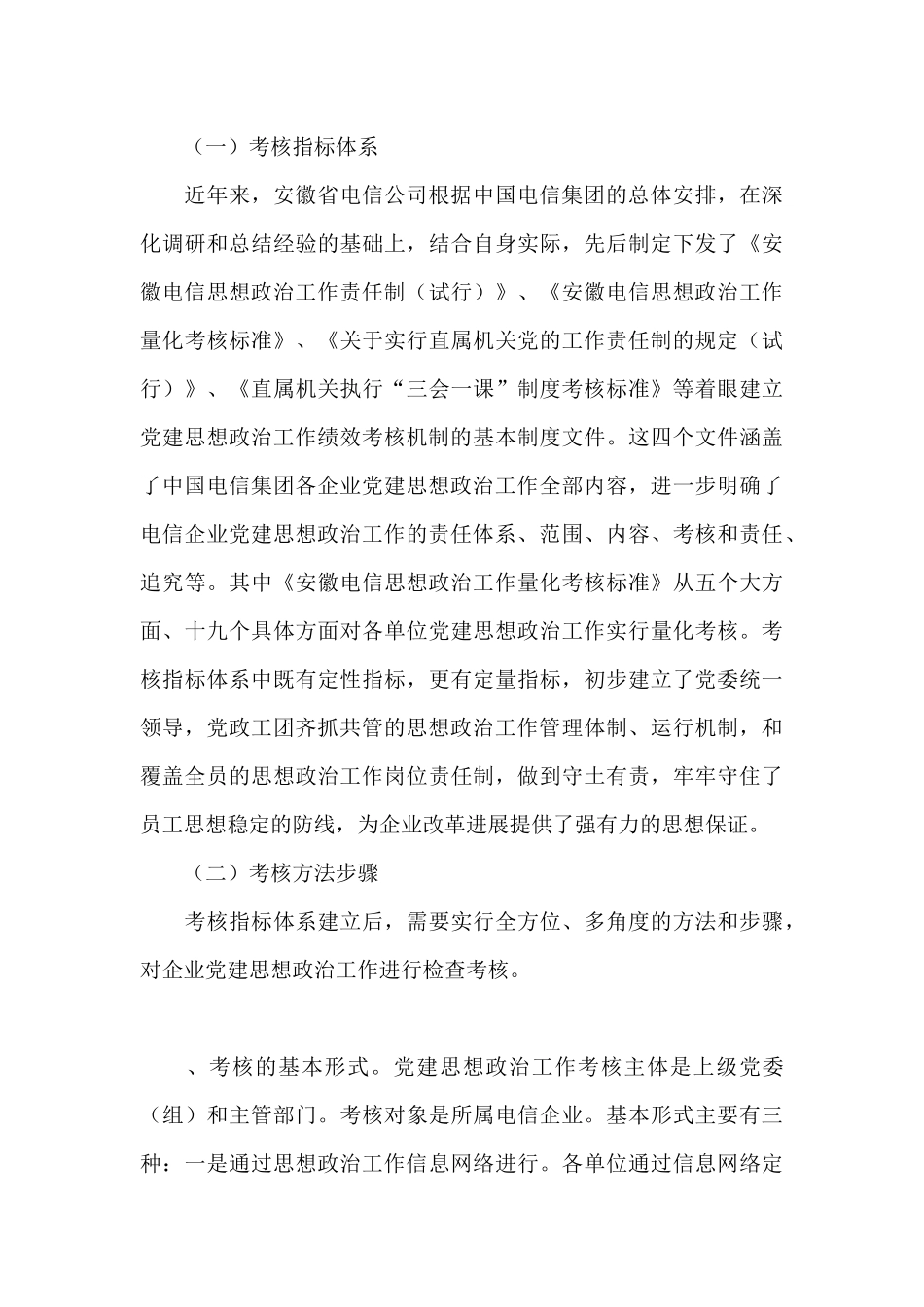 （一）考核指标体系

近年来，安徽省电信公司根据中国电信集团的总体安排，在深化调研和总结经验的基础上，结合自身实际，先后制定下发了《安徽电信思想政治工作责任制（试行）》、《安徽电信思想政治工作量化考核标准》、《关于实行直属机关党的工作责任制的规定（试行）》、《直属机关执行“三会一课”制度考核标准》等着眼建立党建思想政治工作绩效考核机制的基本制度文件。这四个文件涵盖了中国电信集团各企业党建思想政治工作全部内容，进一步明确了电信企业党建思想政治工作的责任体系、范围、内容、考核和责任、追究等。其中《安徽电信思想政治工作量化考核标准》从五个大方面、十九个具体方面对各单位党建思想政治工作实行量化考核。考核指标体系中既有定性指标，更有定量指标，初步建立了党委统一领导，党政工团齐抓共管的思想政治工作管理体制、运行机制，和覆盖全员的思想政治工作岗位责任制，做到守土有责，牢牢守住了员工思想稳定的防线，为企业改革进展提供了强有力的思想保证。

（二）考核方法步骤

考核指标体系建立后，需要实行全方位、多角度的方法和步骤，对企业党建思想政治工作进行检查考核。

、考核的基本形式。党建思想政治工作考核主体是上级党委（组）和主管部门。考核对象是所属电信企业。基本形式主要有三种：一是通过思想政治工作信息网络进行。各单位通过信息网络定